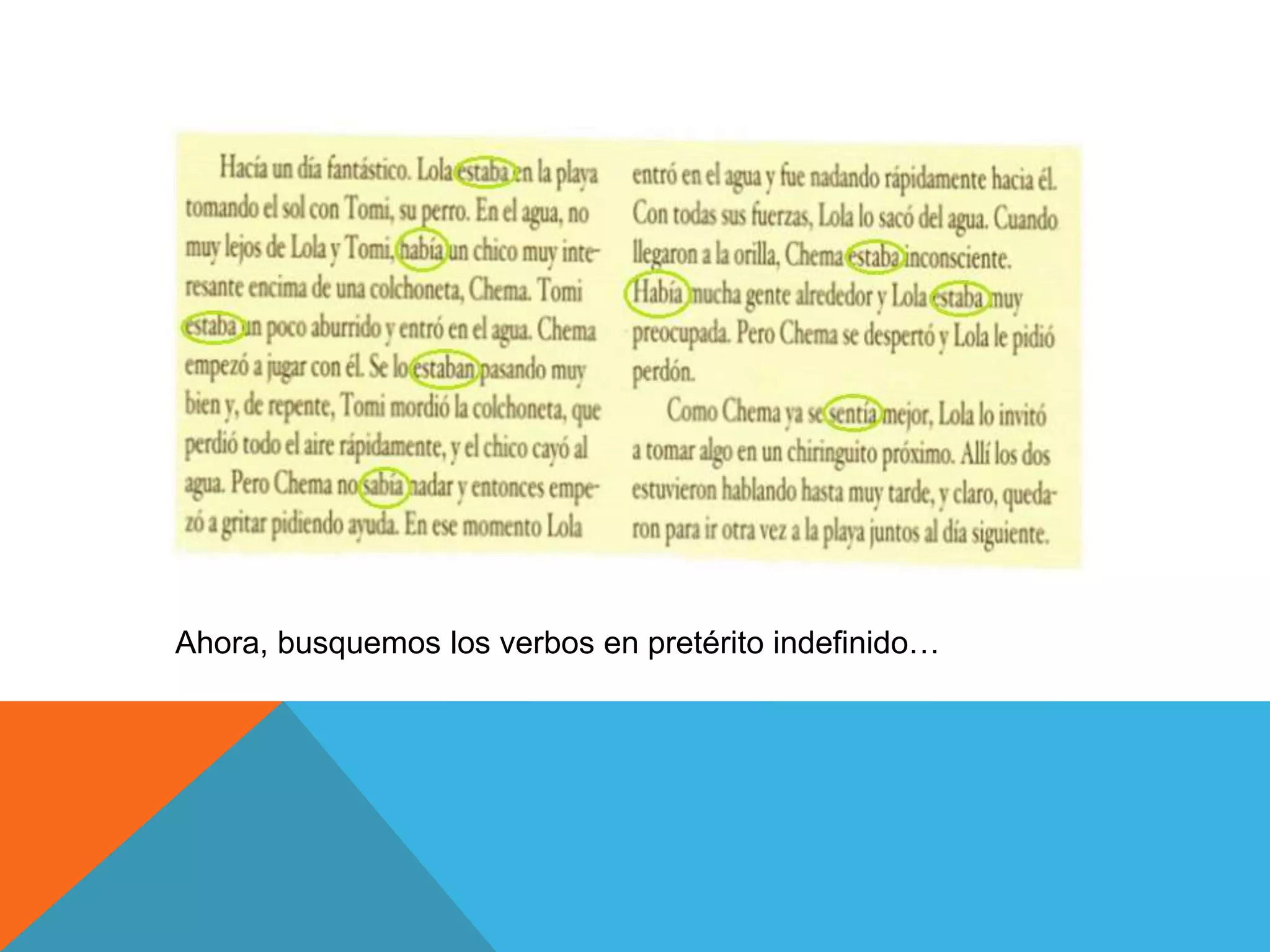 Hacía un día fantástico. Lola estaba en la playa tomando el sol con Tomi, su perro. En el agua, no muy lejos de Lola y Tomi, había un chico muy interesante encima de una colchoneta, Chema. Tomi estaba un poco aburrido y entró en el agua. Chema empezó a jugar con él. Se lo estaban pasando muy bien y, de repente, Tomi mordió la colchoneta, que perdió todo el aire rápidamente, y el chico cayó al agua. Pero Chema no sabía nadar y entonces empezó a gritar pidiendo ayuda. En ese momento Lola entró en el agua y fue nadando rápidamente hacia él. Con todas sus fuerzas, Lola lo sacó del agua. Cuando llegaron a la orilla, Chema estaba inconsciente. Había mucha gente alrededor y Lola estaba muy preocupada. Pero Chema se despertó y Lola le pidió perdón.

Como Chema ya se sentía mejor, Lola lo invitó a tomar algo en un chiringuito próximo. Allí los dos estuvieron hablando hasta muy tarde, y claro, quedaron para ir otra vez a la playa juntos al día siguiente.

Ahora, busquemos los verbos en pretérito indefinido…